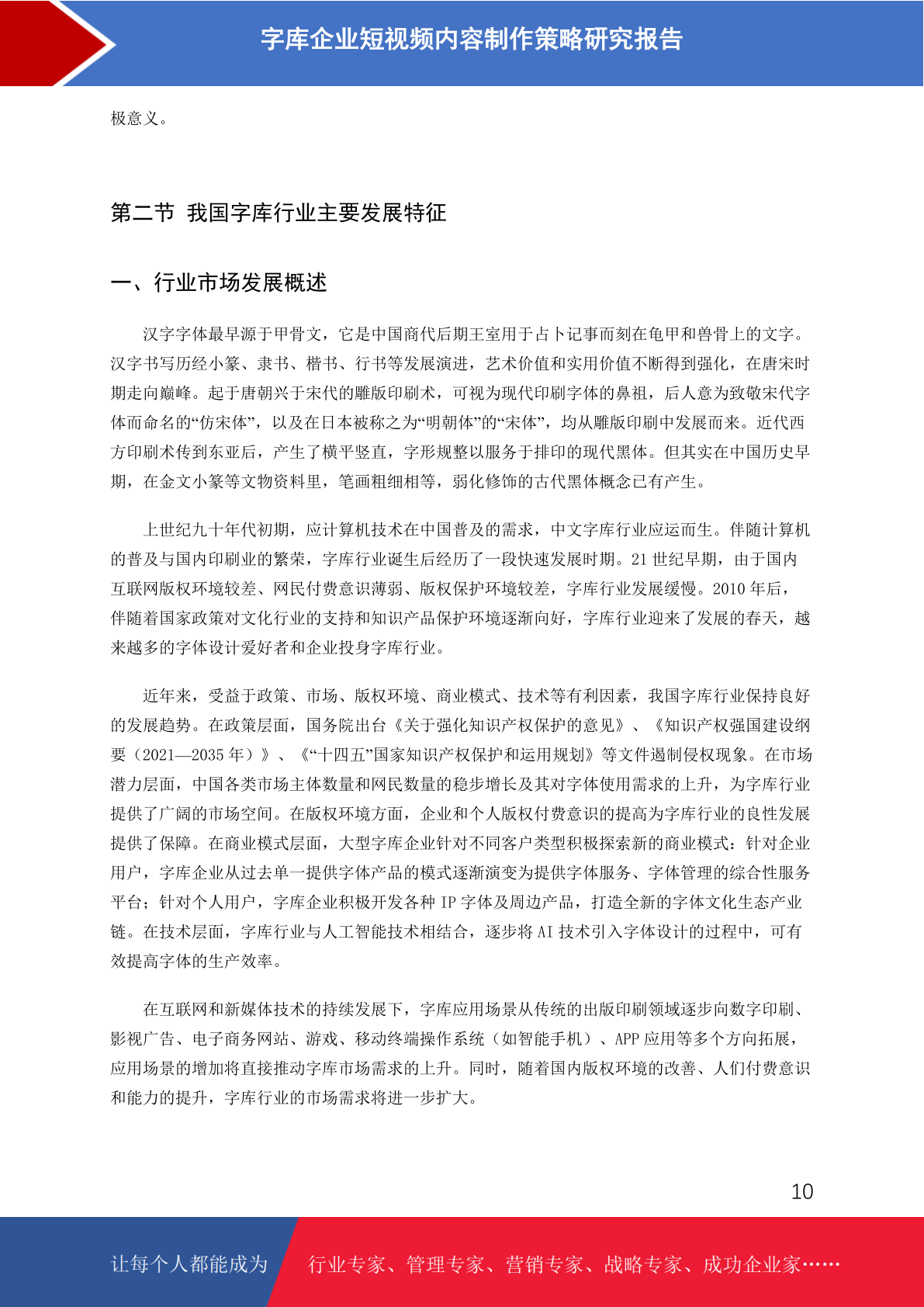 字库企业短视频内容制作策略研究报告

极意义。

第二节 我国字库行业主要发展特征

一、行业市场发展概述

汉字字体最早源于甲骨文，它是中国商代后期王室用于占卜记事而刻在龟甲和兽骨上的文字。汉字书写历经小篆、隶书、楷书、行书等发展演进，艺术价值和实用价值不断得到强化，在唐宋时期走向巅峰。起于唐朝兴于宋代的雕版印刷术，可视为现代印刷字体的鼻祖，后人意为致敬宋代字体而命名的“仿宋体”，以及在日本被称之为“明朝体”的“宋体”，均从雕版印刷中发展而来。近代西方印刷术传到东亚后，产生了横平竖直，字形规整以服务于排印的现代黑体。但其实在中国历史早期，在金文小篆等文物资料里，笔画粗细相等，弱化修饰的古代黑体概念已有产生。

上世纪九十年代初期，应计算机技术在中国普及的需求，中文字库行业应运而生。伴随计算机的普及与国内印刷业的繁荣，字库行业诞生后经历了一段快速发展时期。21 世纪早期，由于国内互联网版权环境较差、网民付费意识薄弱、版权保护环境较差，字库行业发展缓慢。2010 年后，伴随着国家政策对文化行业的支持和知识产品保护环境逐渐向好，字库行业迎来了发展的春天，越来越多的字体设计爱好者和企业投身字库行业。

近年来，受益于政策、市场、版权环境、商业模式、技术等有利因素，我国字库行业保持良好的发展趋势。在政策层面，国务院出台《关于强化知识产权保护的意见》、《知识产权强国建设纲要（2021—2035 年）》、《“十四五”国家知识产权保护和运用规划》等文件遏制侵权现象。在市场潜力层面，中国各类市场主体数量和网民数量的稳步增长及其对字体使用需求的上升，为字库行业提供了广阔的市场空间。在版权环境方面，企业和个人版权付费意识的提高为字库行业的良性发展提供了保障。在商业模式层面，大型字库企业针对不同客户类型积极探索新的商业模式：针对企业用户，字库企业从过去单一提供字体产品的模式逐渐演变为提供字体服务、字体管理的综合性服务平台；针对个人用户，字库企业积极开发各种 IP 字体及周边产品，打造全新的字体文化生态产业链。在技术层面，字库行业与人工智能技术相结合，逐步将 AI 技术引入字体设计的过程中，可有效提高字体的生产效率。

在互联网和新媒体技术的持续发展下，字库应用场景从传统的出版印刷领域逐步向数字印刷、影视广告、电子商务网站、游戏、移动终端操作系统（如智能手机）、APP 应用等多个方向拓展，应用场景的增加将直接推动字库市场需求的上升。同时，随着国内版权环境的改善、人们付费意识和能力的提升，字库行业的市场需求将进一步扩大。

10

让每个人都能成为 行业专家、管理专家、营销专家、战略专家、成功企业家……